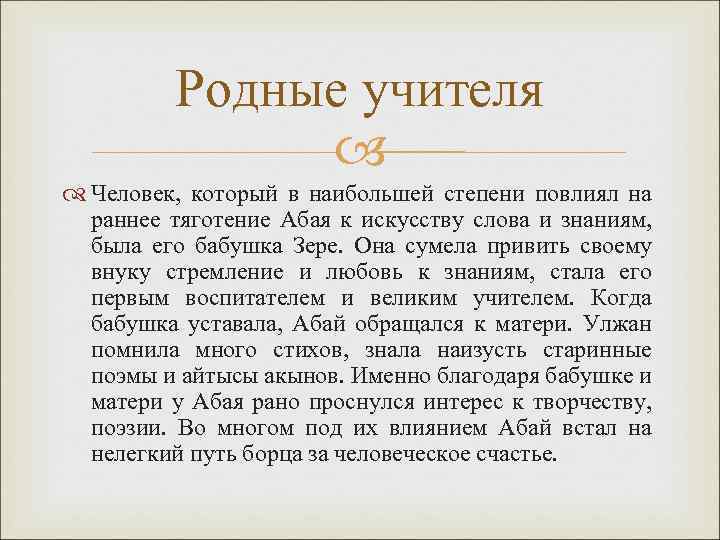 Родные учителя

Человек, который в наибольшей степени повлиял на раннее тяготение Абая к искусству слова и знаниям, была его бабушка Зере. Она сумела привить своему внуку стремление и любовь к знаниям, стала его первым воспитателем и великим учителем. Когда бабушка уставала, Абай обращался к матери. Улжан помнила много стихов, знала наизусть старинные поэмы и айтысы акынов. Именно благодаря бабушке и матери у Абая рано проснулся интерес к творчеству, поэзии. Во многом под их влиянием Абай встал на нелегкий путь борца за человеческое счастье.